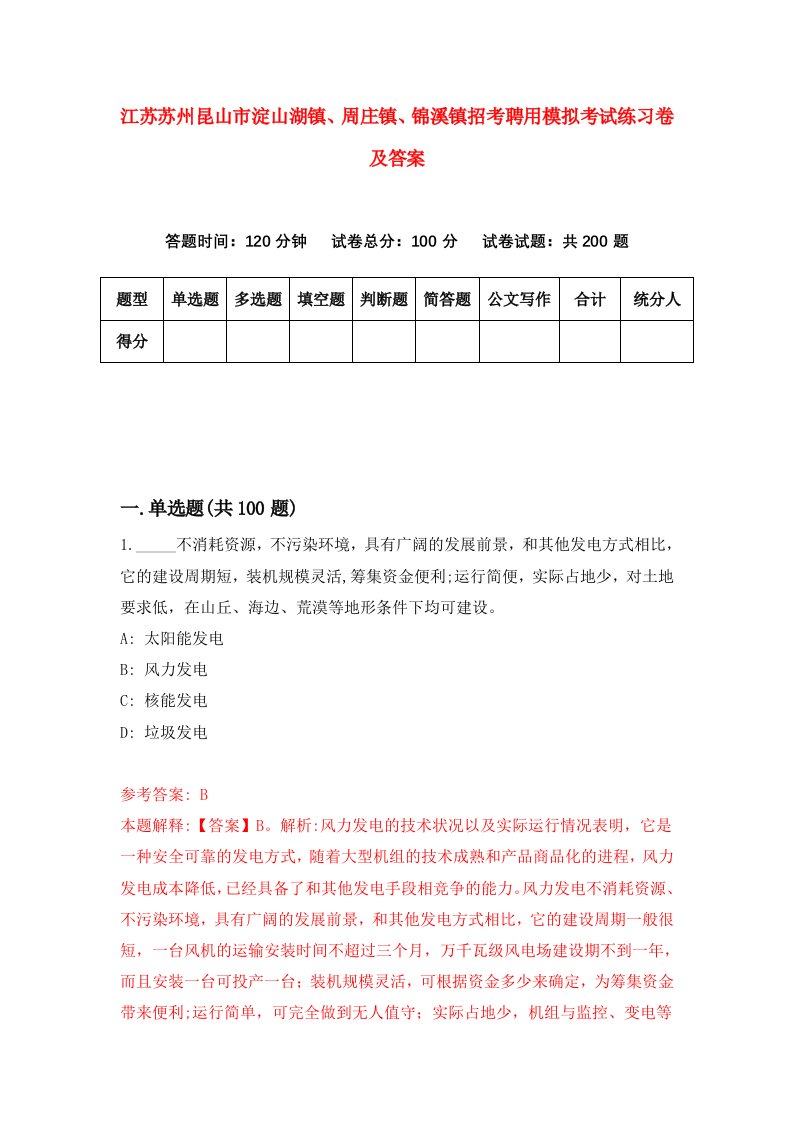 江苏苏州昆山市淀山湖镇、周庄镇、锦溪镇招考聘用模拟考试练习卷及答案

答题时间：120 分钟　试卷总分：100 分　试卷试题：共 200 题

| 题型 | 单选题 | 多选题 | 填空题 | 判断题 | 简答题 | 公文写作 | 合计 | 统分人 |
|---|---|---|---|---|---|---|---|---|
| 得分 | | | | | | | | |

一.单选题(共 100 题)

1._____不消耗资源，不污染环境，具有广阔的发展前景，和其他发电方式相比，它的建设周期短，装机规模灵活,筹集资金便利;运行简便，实际占地少，对土地要求低，在山丘、海边、荒漠等地形条件下均可建设。

A: 太阳能发电

B: 风力发电

C: 核能发电

D: 垃圾发电

参考答案: B

本题解释:【答案】B。解析:风力发电的技术状况以及实际运行情况表明，它是一种安全可靠的发电方式，随着大型机组的技术成熟和产品商品化的进程，风力发电成本降低,已经具备了和其他发电手段相竞争的能力。风力发电不消耗资源、不污染环境，具有广阔的发展前景，和其他发电方式相比，它的建设周期一般很短，一台风机的运输安装时间不超过三个月，万千瓦级风电场建设期不到一年，而且安装一台可投产一台；装机规模灵活，可根据资金多少来确定，为筹集资金带来便利;运行简单，可完全做到无人值守；实际占地少，机组与监控、变电等